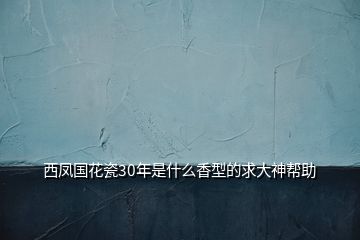 西凤国花瓷30年是什么香型的求大神帮助